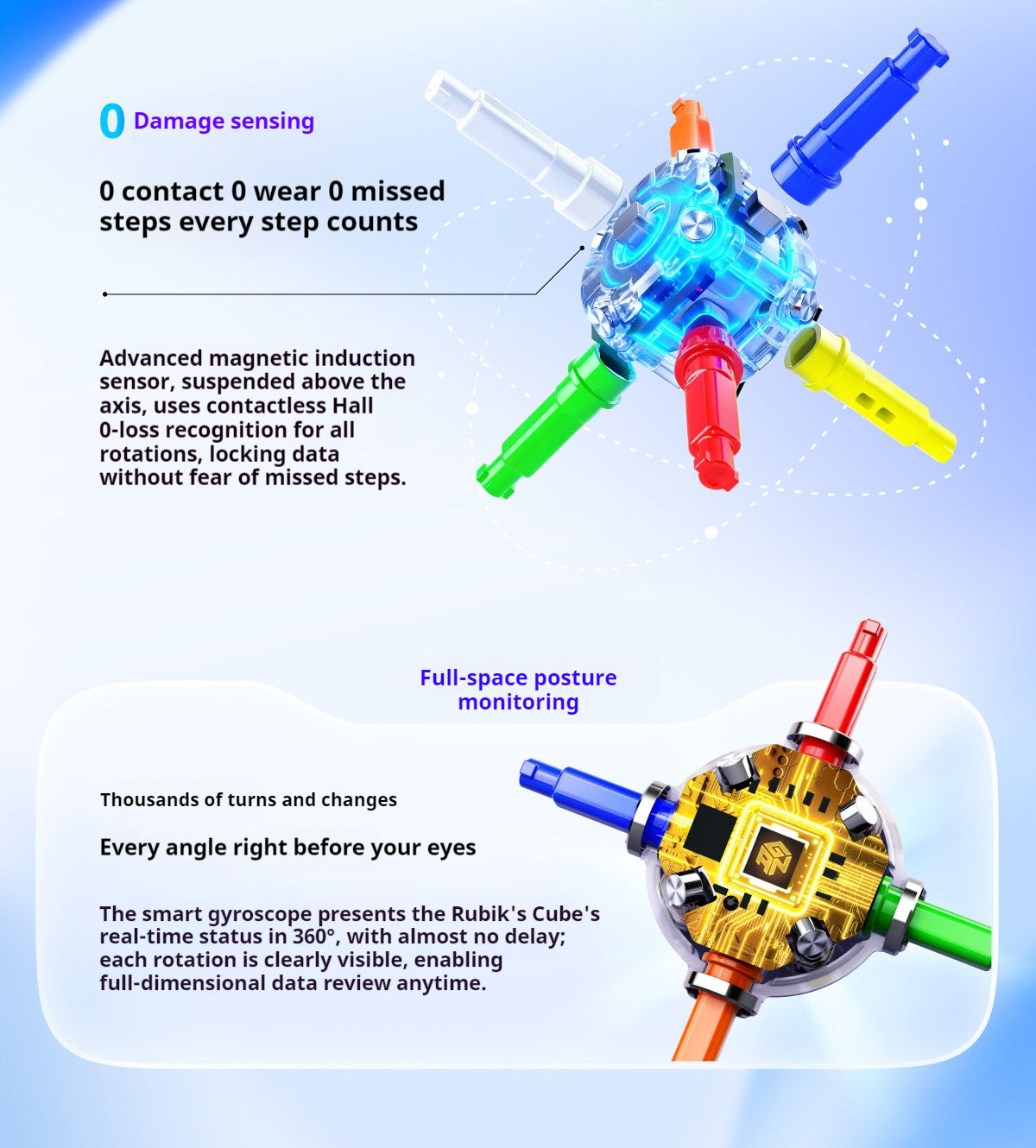 0 Damage sensing

0 contact 0 wear 0 missed steps every step counts

Advanced magnetic induction sensor, suspended above the axis, uses contactless Hall 0-loss recognition for all rotations, locking data without fear of missed steps.

Full-space posture monitoring

Thousands of turns and changes

Every angle right before your eyes

The smart gyroscope presents the Rubik's Cube's real-time status in 360°, with almost no delay; each rotation is clearly visible, enabling full-dimensional data review anytime.